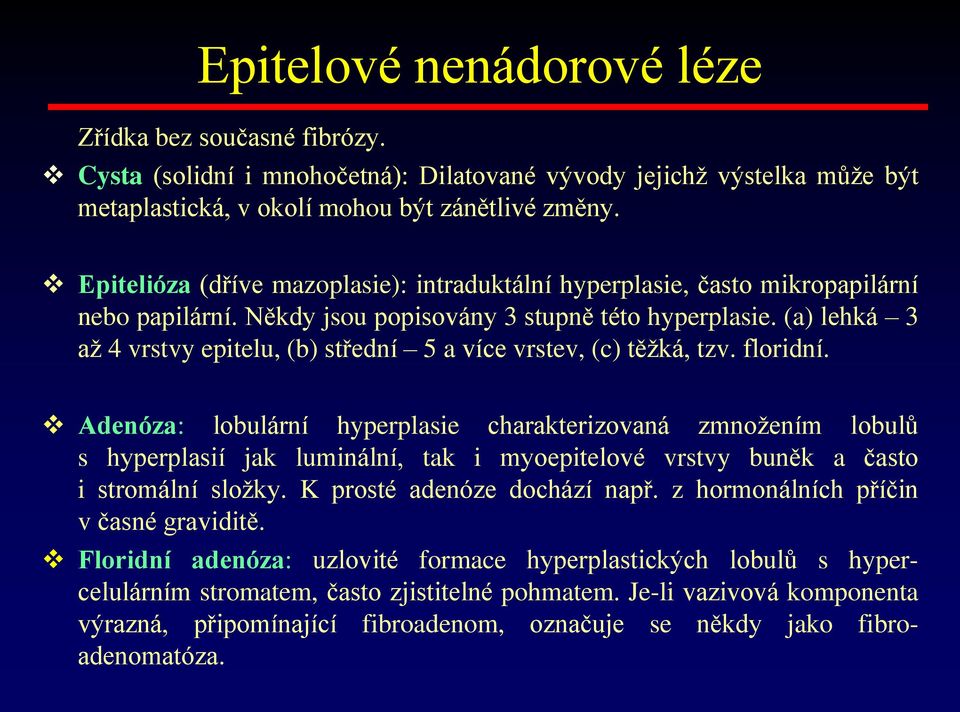 Epitelové nenádorové léze

Zřídka bez současné fibrózy.

❖ Cysta (solidní i mnohočetná): Dilatované vývody jejichž výstelka může být metaplastická, v okolí mohou být zánětlivé změny.

❖ Epitelióza (dříve mazoplasie): intraduktální hyperplasie, často mikropapilární nebo papilární. Někdy jsou popisovány 3 stupně této hyperplasie. (a) lehká – 3 až 4 vrstvy epitelu, (b) střední – 5 a více vrstev, (c) těžká, tzv. floridní.

❖ Adenóza: lobulární hyperplasie charakterizovaná zmnožením lobulů s hyperplasií jak luminální, tak i myoepitelové vrstvy buněk a často i stromální složky. K prosté adenóze dochází např. z hormonálních příčin v časné graviditě.

❖ Floridní adenóza: uzlovité formace hyperplastických lobulů s hypercelulárním stromatem, často zjistitelné pohmatem. Je-li vazivová komponenta výrazná, připomínající fibroadenom, označuje se někdy jako fibroadenomatóza.